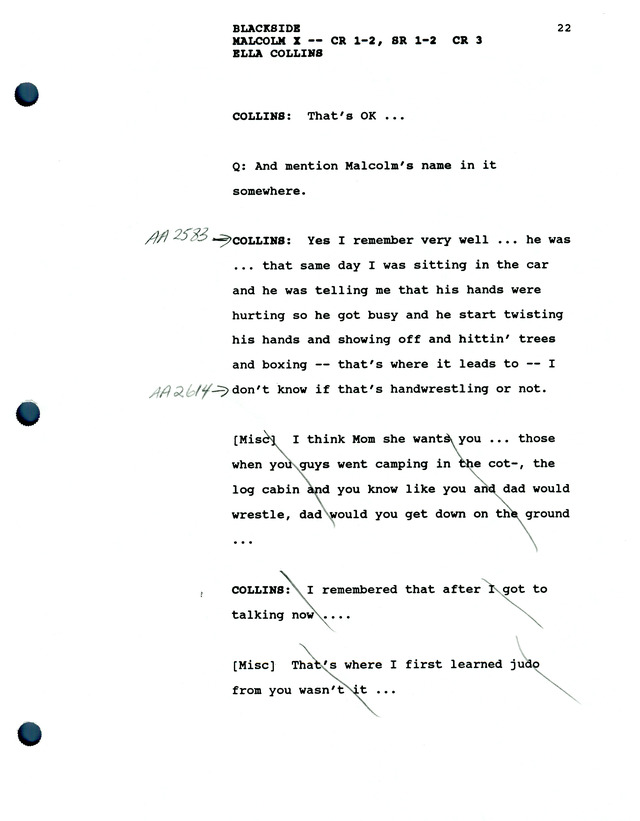 BLACKSIDE
MALCOLM X -- CR 1-2, SR 1-2 CR 3
ELLA COLLINS

22

COLLINS: That's OK ...

Q: And mention Malcolm's name in it somewhere.

AA 2583 → COLLINS: Yes I remember very well ... he was ... that same day I was sitting in the car and he was telling me that his hands were hurting so he got busy and he start twisting his hands and showing off and hittin' trees and boxing -- that's where it leads to -- I
AA 2614 → don't know if that's handwrestling or not.

[Misc] I think Mom she wants you ... those when you guys went camping in the cot-, the log cabin and you know like you and dad would wrestle, dad would you get down on the ground ...

COLLINS: I remembered that after I got to talking now ....

[Misc] That's where I first learned judo from you wasn't it ...